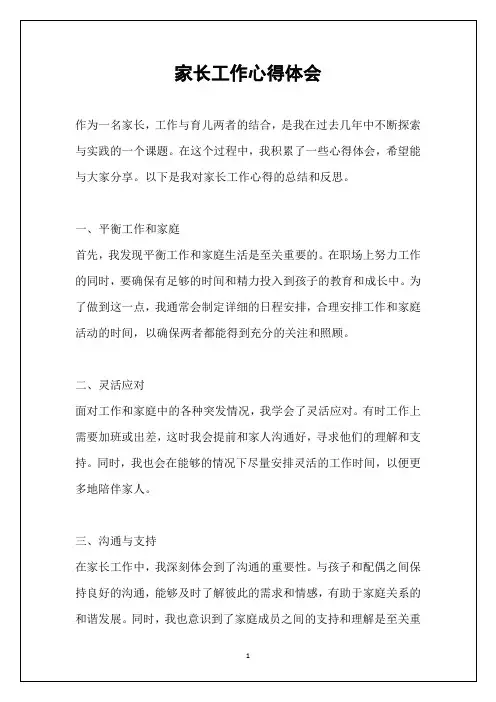 家长工作心得体会

作为一名家长，工作与育儿两者的结合，是我在过去几年中不断探索与实践的一个课题。在这个过程中，我积累了一些心得体会，希望能与大家分享。以下是我对家长工作心得的总结和反思。

一、平衡工作和家庭

首先，我发现平衡工作和家庭生活是至关重要的。在职场上努力工作的同时，要确保有足够的时间和精力投入到孩子的教育和成长中。为了做到这一点，我通常会制定详细的日程安排，合理安排工作和家庭活动的时间，以确保两者都能得到充分的关注和照顾。

二、灵活应对

面对工作和家庭中的各种突发情况，我学会了灵活应对。有时工作上需要加班或出差，这时我会提前和家人沟通好，寻求他们的理解和支持。同时，我也会在能够的情况下尽量安排灵活的工作时间，以便更多地陪伴家人。

三、沟通与支持

在家长工作中，我深刻体会到了沟通的重要性。与孩子和配偶之间保持良好的沟通，能够及时了解彼此的需求和情感，有助于家庭关系的和谐发展。同时，我也意识到了家庭成员之间的支持和理解是至关重

1